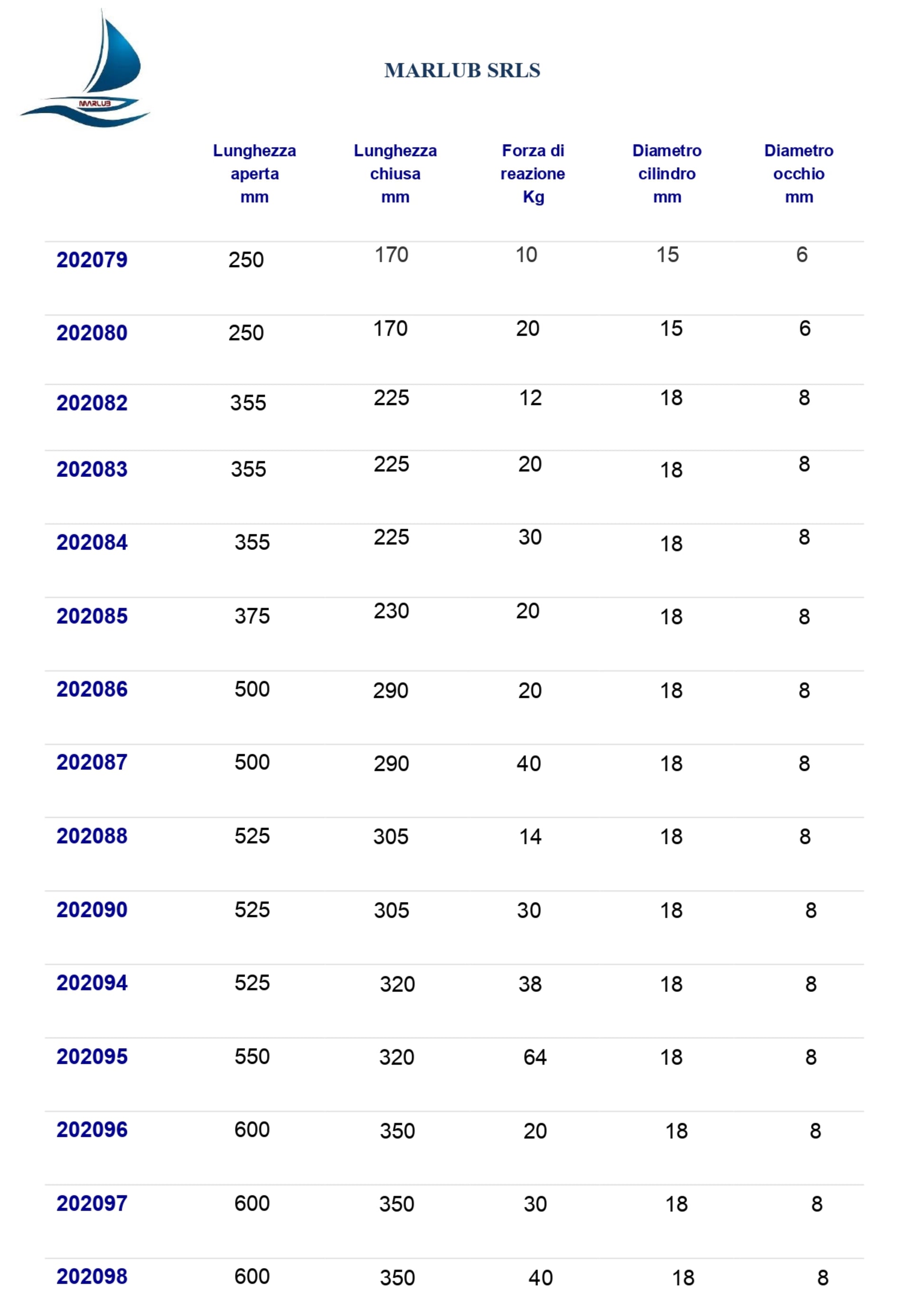 MARLUB

MARLUB SRLS

|  | Lunghezza aperta mm | Lunghezza chiusa mm | Forza di reazione Kg | Diametro cilindro mm | Diametro occhio mm |
|---|---|---|---|---|---|
| 202079 | 250 | 170 | 10 | 15 | 6 |
| 202080 | 250 | 170 | 20 | 15 | 6 |
| 202082 | 355 | 225 | 12 | 18 | 8 |
| 202083 | 355 | 225 | 20 | 18 | 8 |
| 202084 | 355 | 225 | 30 | 18 | 8 |
| 202085 | 375 | 230 | 20 | 18 | 8 |
| 202086 | 500 | 290 | 20 | 18 | 8 |
| 202087 | 500 | 290 | 40 | 18 | 8 |
| 202088 | 525 | 305 | 14 | 18 | 8 |
| 202090 | 525 | 305 | 30 | 18 | 8 |
| 202094 | 525 | 320 | 38 | 18 | 8 |
| 202095 | 550 | 320 | 64 | 18 | 8 |
| 202096 | 600 | 350 | 20 | 18 | 8 |
| 202097 | 600 | 350 | 30 | 18 | 8 |
| 202098 | 600 | 350 | 40 | 18 | 8 |